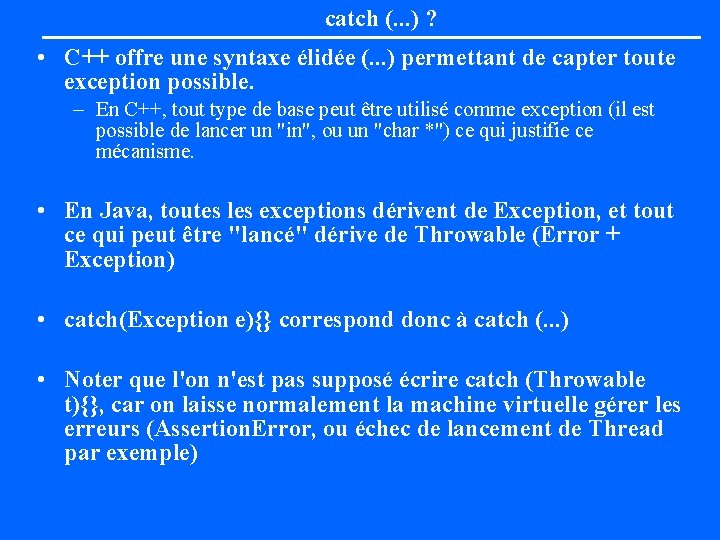 catch (...) ?

• C++ offre une syntaxe élidée (...) permettant de capter toute exception possible.

– En C++, tout type de base peut être utilisé comme exception (il est possible de lancer un "in", ou un "char *") ce qui justifie ce mécanisme.

• En Java, toutes les exceptions dérivent de Exception, et tout ce qui peut être "lancé" dérive de Throwable (Error + Exception)

• catch(Exception e){} correspond donc à catch (...)

• Noter que l'on n'est pas supposé écrire catch (Throwable t){}, car on laisse normalement la machine virtuelle gérer les erreurs (AssertionError, ou échec de lancement de Thread par exemple)